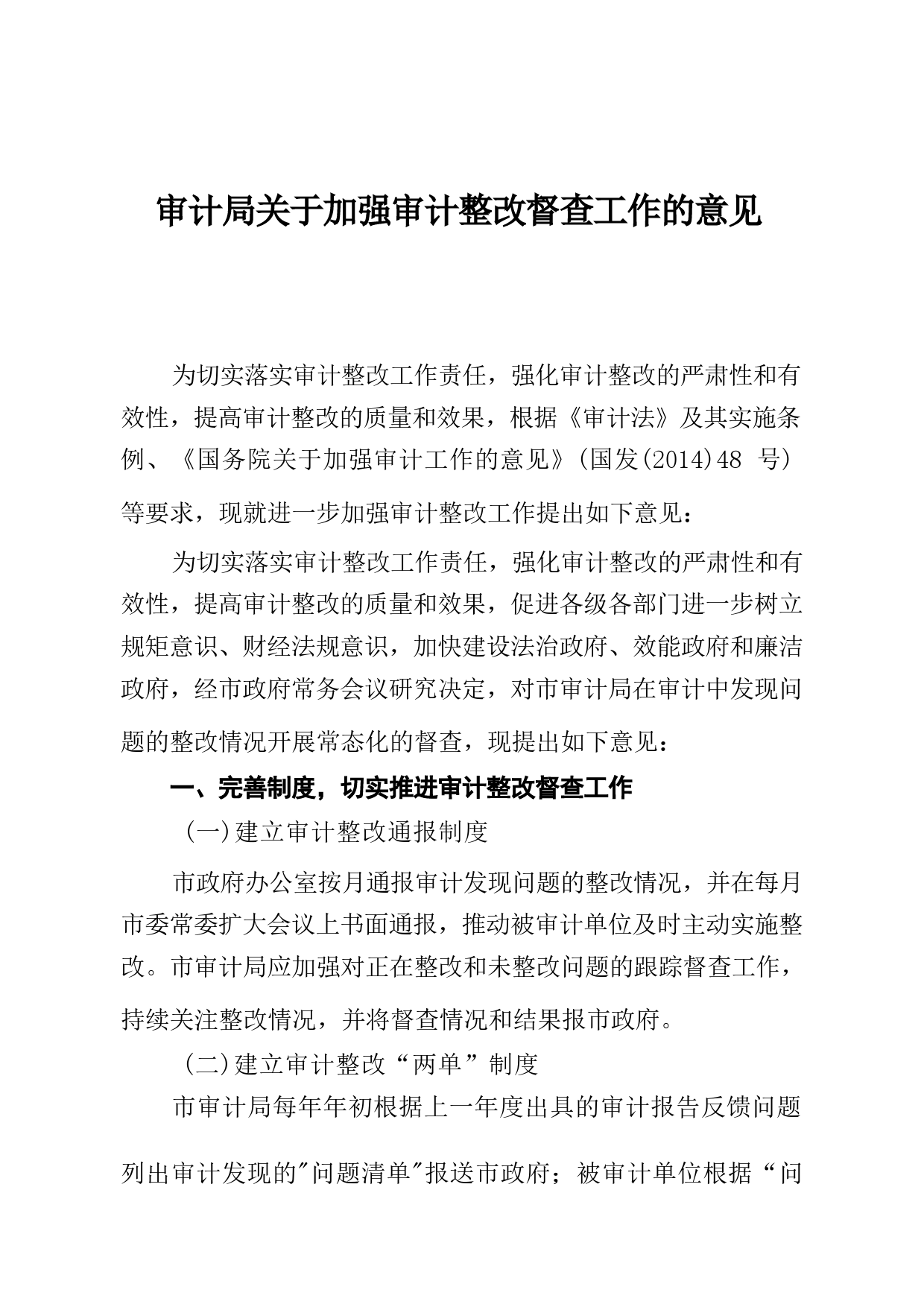 审计局关于加强审计整改督查工作的意见

为切实落实审计整改工作责任，强化审计整改的严肃性和有效性，提高审计整改的质量和效果，根据《审计法》及其实施条例、《国务院关于加强审计工作的意见》(国发(2014)48 号)等要求，现就进一步加强审计整改工作提出如下意见：

为切实落实审计整改工作责任，强化审计整改的严肃性和有效性，提高审计整改的质量和效果，促进各级各部门进一步树立规矩意识、财经法规意识，加快建设法治政府、效能政府和廉洁政府，经市政府常务会议研究决定，对市审计局在审计中发现问题的整改情况开展常态化的督查，现提出如下意见：

一、完善制度，切实推进审计整改督查工作

(一)建立审计整改通报制度

市政府办公室按月通报审计发现问题的整改情况，并在每月市委常委扩大会议上书面通报，推动被审计单位及时主动实施整改。市审计局应加强对正在整改和未整改问题的跟踪督查工作，持续关注整改情况，并将督查情况和结果报市政府。

(二)建立审计整改“两单”制度

市审计局每年年初根据上一年度出具的审计报告反馈问题列出审计发现的"问题清单"报送市政府；被审计单位根据“问